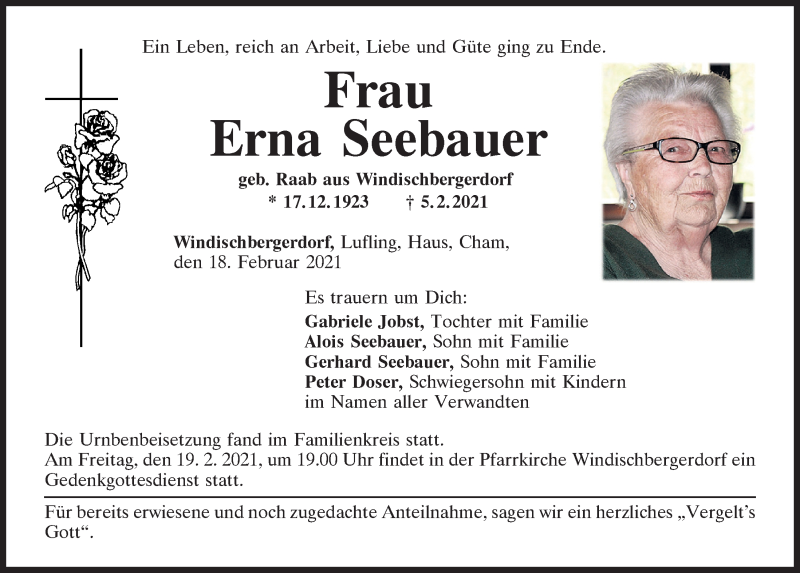 Ein Leben, reich an Arbeit, Liebe und Güte ging zu Ende.

Frau
Erna Seebauer

geb. Raab aus Windischbergerdorf
* 17.12.1923 † 5.2.2021

Windischbergerdorf, Lufling, Haus, Cham,
den 18. Februar 2021

Es trauern um Dich:
Gabriele Jobst, Tochter mit Familie
Alois Seebauer, Sohn mit Familie
Gerhard Seebauer, Sohn mit Familie
Peter Doser, Schwiegersohn mit Kindern
im Namen aller Verwandten

Die Urnbenbeisetzung fand im Familienkreis statt.
Am Freitag, den 19. 2. 2021, um 19.00 Uhr findet in der Pfarrkirche Windischbergerdorf ein Gedenkgottesdienst statt.

Für bereits erwiesene und noch zugedachte Anteilnahme, sagen wir ein herzliches „Vergelt's Gott“.